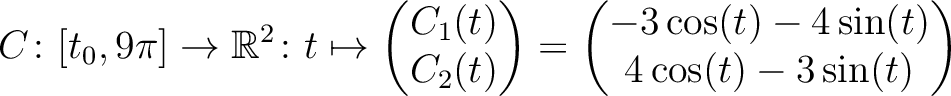 $C\colon [t_0, 9\pi] \to \mathbb{R}^2\colon t \mapsto \begin{pmatrix} C_1(t) \\ C_2(t) \end{pmatrix} = \begin{pmatrix} -3\cos(t) - 4\sin(t) \\ 4\cos(t) - 3\sin(t) \end{pmatrix}$